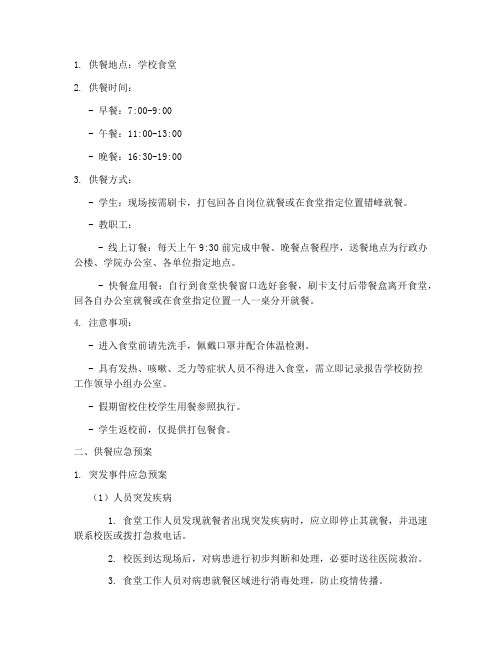 1. 供餐地点：学校食堂

2. 供餐时间：

- 早餐：7:00-9:00

- 午餐：11:00-13:00

- 晚餐：16:30-19:00

3. 供餐方式：

- 学生：现场按需刷卡，打包回各自岗位就餐或在食堂指定位置错峰就餐。

- 教职工：

- 线上订餐：每天上午 9:30 前完成中餐、晚餐点餐程序，送餐地点为行政办公楼、学院办公室、各单位指定地点。

- 快餐盒用餐：自行到食堂快餐窗口选好套餐，刷卡支付后带餐盒离开食堂，回各自办公室就餐或在食堂指定位置一人一桌分开就餐。

4. 注意事项：

- 进入食堂前请先洗手，佩戴口罩并配合体温检测。

- 具有发热、咳嗽、乏力等症状人员不得进入食堂，需立即记录报告学校防控工作领导小组办公室。

- 假期留校住校学生用餐参照执行。

- 学生返校前，仅提供打包餐食。

二、供餐应急预案

1. 突发事件应急预案

（1）人员突发疾病

1. 食堂工作人员发现就餐者出现突发疾病时，应立即停止其就餐，并迅速联系校医或拨打急救电话。

2. 校医到达现场后，对病患进行初步判断和处理，必要时送往医院救治。

3. 食堂工作人员对病患就餐区域进行消毒处理，防止疫情传播。